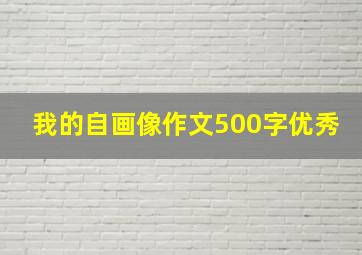 我的自画像作文500字优秀